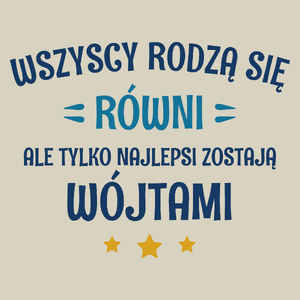 WSZYSCY RODZĄ SIĘ
RÓWNI
ALE TYLKO NAJLEPSI ZOSTAJĄ
WÓJTAMI